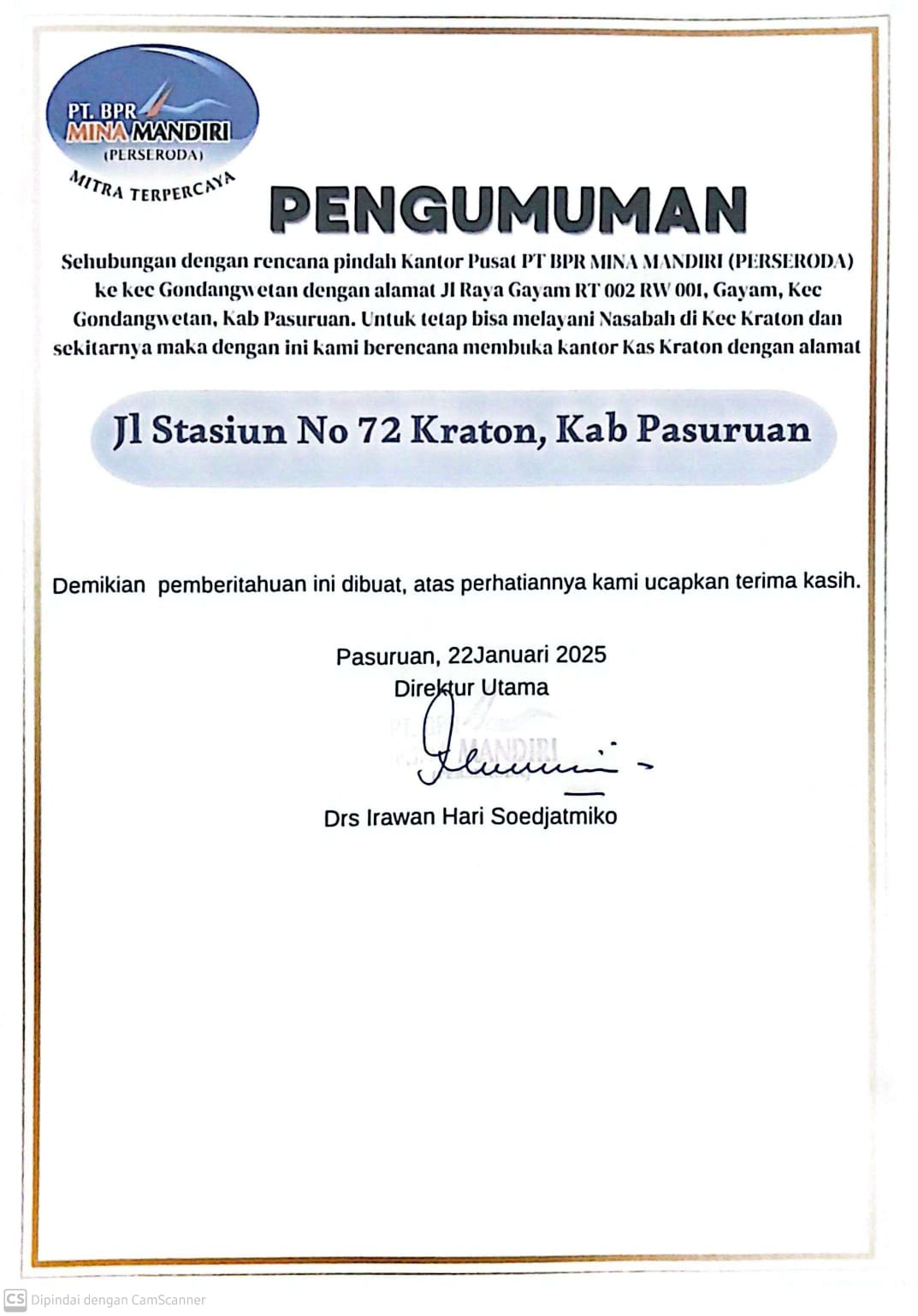 PT. BPR
MINA MANDIRI
(PERSERODA)
MITRA TERPERCAYA

PENGUMUMAN

Sehubungan dengan rencana pindah Kantor Pusat PT BPR MINA MANDIRI (PERSERODA) ke kec Gondangwetan dengan alamat Jl Raya Gayam RT 002 RW 001, Gayam, Kec Gondangwetan, Kab Pasuruan. Untuk tetap bisa melayani Nasabah di Kec Kraton dan sekitarnya maka dengan ini kami berencana membuka kantor Kas Kraton dengan alamat

Jl Stasiun No 72 Kraton, Kab Pasuruan

Demikian pemberitahuan ini dibuat, atas perhatiannya kami ucapkan terima kasih.

Pasuruan, 22Januari 2025
Direktur Utama

PT. BPR MINA MANDIRI

Drs Irawan Hari Soedjatmiko

CS Dipindai dengan CamScanner